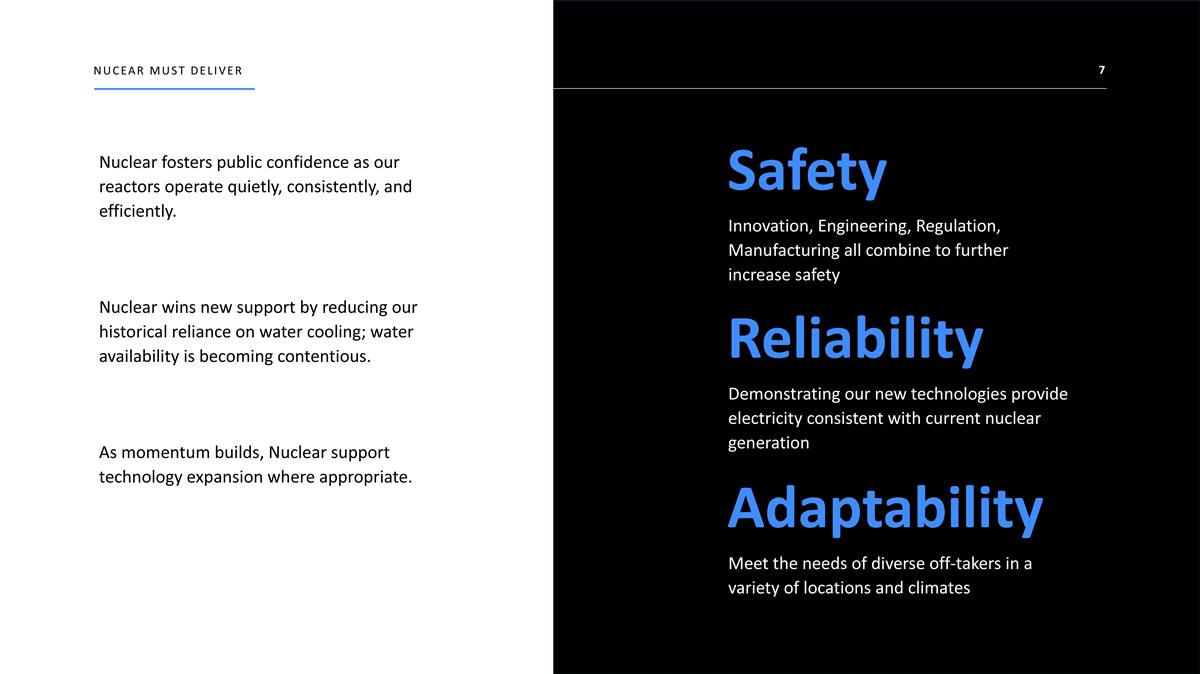 NUCEAR MUST DELIVER

7

Nuclear fosters public confidence as our reactors operate quietly, consistently, and efficiently.

Nuclear wins new support by reducing our historical reliance on water cooling; water availability is becoming contentious.

As momentum builds, Nuclear support technology expansion where appropriate.

Safety

Innovation, Engineering, Regulation, Manufacturing all combine to further increase safety

Reliability

Demonstrating our new technologies provide electricity consistent with current nuclear generation

Adaptability

Meet the needs of diverse off-takers in a variety of locations and climates